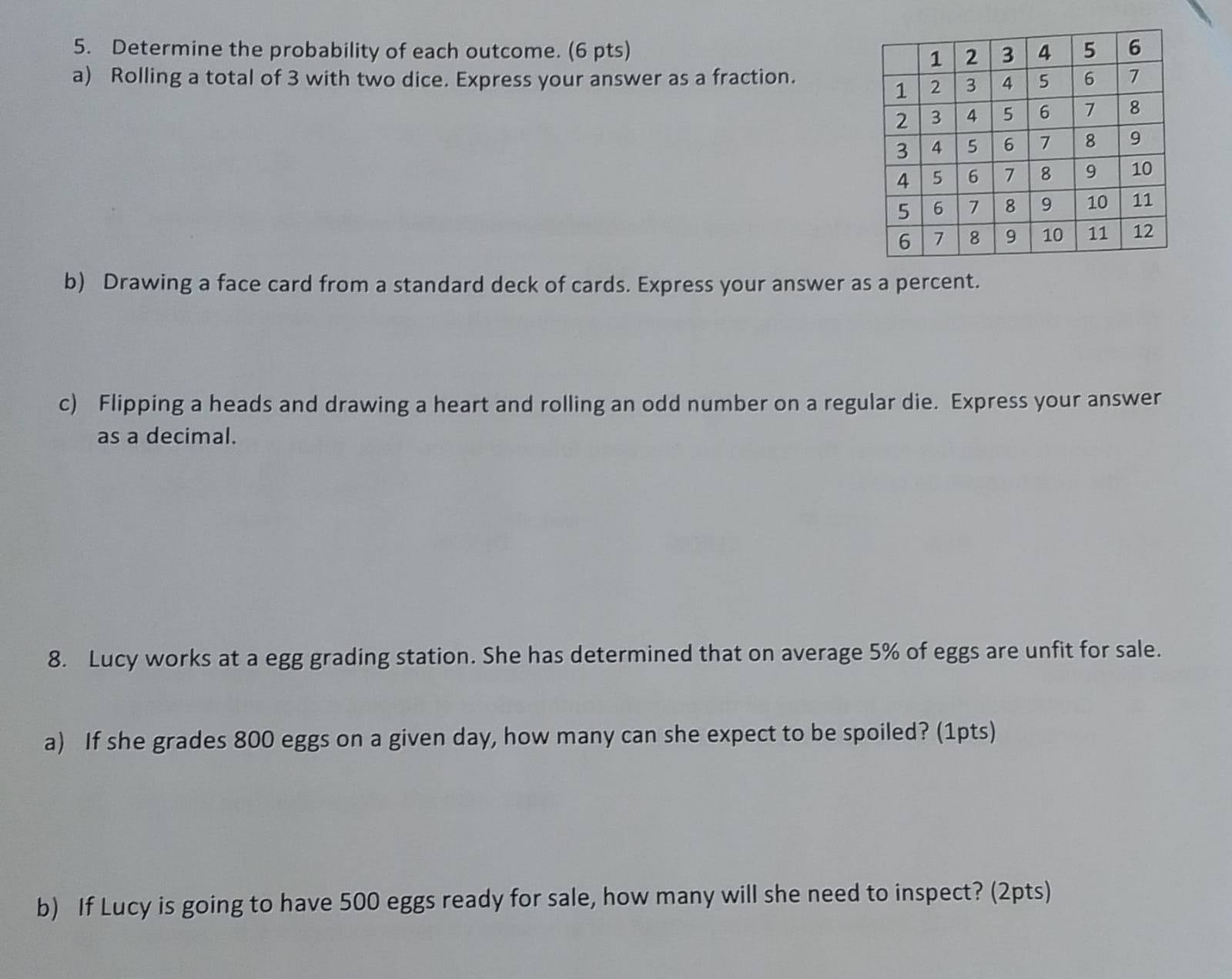 5. Determine the probability of each outcome. (6 pts)

a) Rolling a total of 3 with two dice. Express your answer as a fraction.

|   | 1 | 2 | 3 | 4 | 5 | 6 |
|---|---|---|---|---|---|---|
| 1 | 2 | 3 | 4 | 5 | 6 | 7 |
| 2 | 3 | 4 | 5 | 6 | 7 | 8 |
| 3 | 4 | 5 | 6 | 7 | 8 | 9 |
| 4 | 5 | 6 | 7 | 8 | 9 | 10 |
| 5 | 6 | 7 | 8 | 9 | 10 | 11 |
| 6 | 7 | 8 | 9 | 10 | 11 | 12 |

b) Drawing a face card from a standard deck of cards. Express your answer as a percent.

c) Flipping a heads and drawing a heart and rolling an odd number on a regular die. Express your answer as a decimal.

8. Lucy works at a egg grading station. She has determined that on average 5% of eggs are unfit for sale.

a) If she grades 800 eggs on a given day, how many can she expect to be spoiled? (1pts)

b) If Lucy is going to have 500 eggs ready for sale, how many will she need to inspect? (2pts)